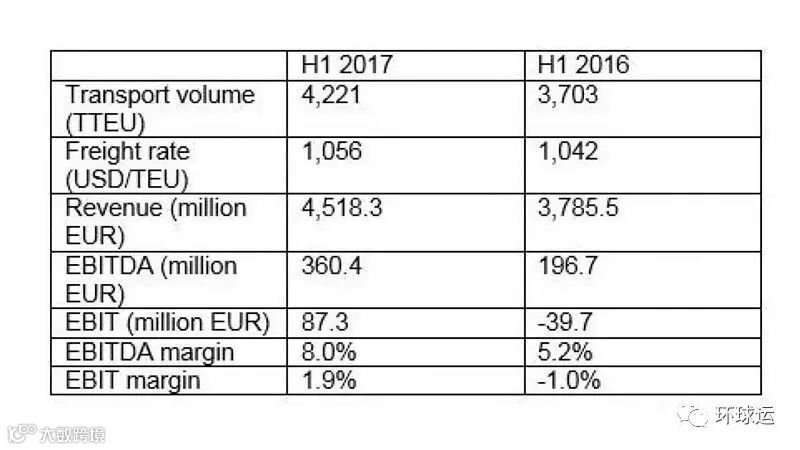 | | H1 2017 | H1 2016 |
|---|---|---|
| Transport volume (TTEU) | 4,221 | 3,703 |
| Freight rate (USD/TEU) | 1,056 | 1,042 |
| Revenue (million EUR) | 4,518.3 | 3,785.5 |
| EBITDA (million EUR) | 360.4 | 196.7 |
| EBIT (million EUR) | 87.3 | -39.7 |
| EBITDA margin | 8.0% | 5.2% |
| EBIT margin | 1.9% | -1.0% |

环球运

大数跨境